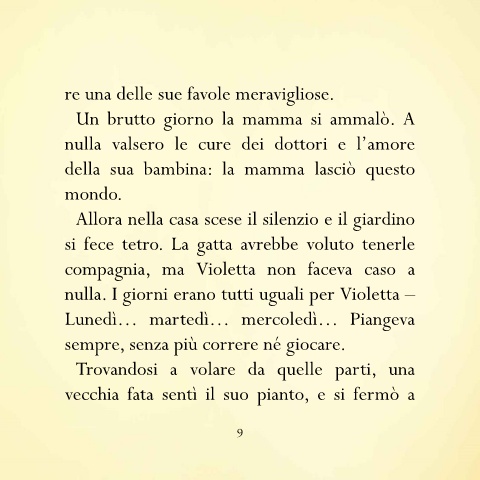 re una delle sue favole meravigliose.

Un brutto giorno la mamma si ammalò. A nulla valsero le cure dei dottori e l'amore della sua bambina: la mamma lasciò questo mondo.

Allora nella casa scese il silenzio e il giardino si fece tetro. La gatta avrebbe voluto tenerle compagnia, ma Violetta non faceva caso a nulla. I giorni erano tutti uguali per Violetta – Lunedì… martedì… mercoledì… Piangeva sempre, senza più correre né giocare.

Trovandosi a volare da quelle parti, una vecchia fata sentì il suo pianto, e si fermò a

9